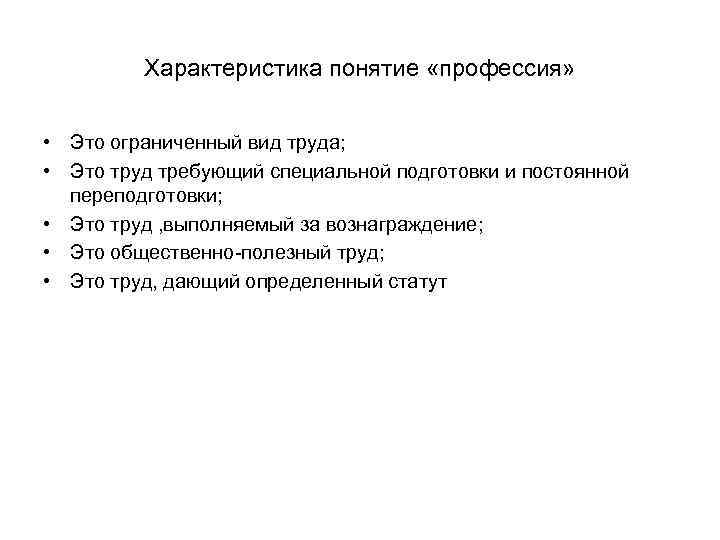 Характеристика понятие «профессия»

• Это ограниченный вид труда;
• Это труд требующий специальной подготовки и постоянной переподготовки;
• Это труд ,выполняемый за вознаграждение;
• Это общественно-полезный труд;
• Это труд, дающий определенный статут